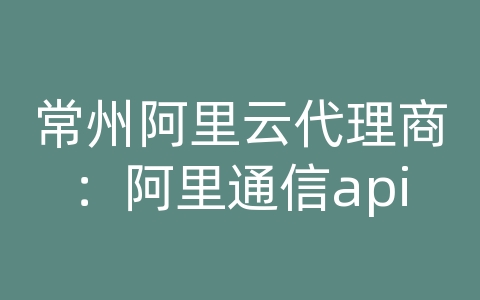 常州阿里云代理商：阿里通信api